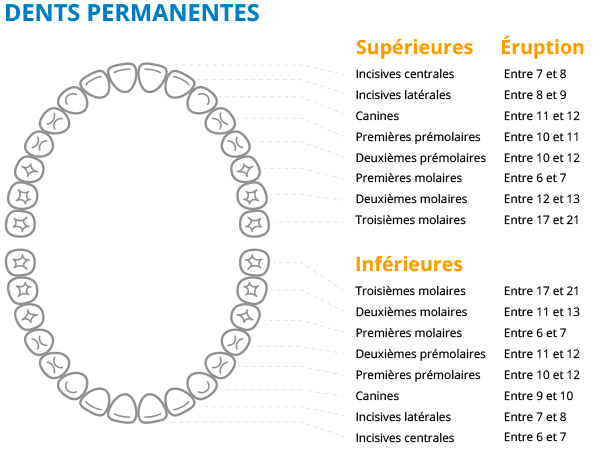 DENTS PERMANENTES

| Supérieures | Éruption |
|---|---|
| Incisives centrales | Entre 7 et 8 |
| Incisives latérales | Entre 8 et 9 |
| Canines | Entre 11 et 12 |
| Premières prémolaires | Entre 10 et 11 |
| Deuxièmes prémolaires | Entre 10 et 12 |
| Premières molaires | Entre 6 et 7 |
| Deuxièmes molaires | Entre 12 et 13 |
| Troisièmes molaires | Entre 17 et 21 |

| Inférieures | |
|---|---|
| Troisièmes molaires | Entre 17 et 21 |
| Deuxièmes molaires | Entre 11 et 13 |
| Premières molaires | Entre 6 et 7 |
| Deuxièmes prémolaires | Entre 11 et 12 |
| Premières prémolaires | Entre 10 et 12 |
| Canines | Entre 9 et 10 |
| Incisives latérales | Entre 7 et 8 |
| Incisives centrales | Entre 6 et 7 |